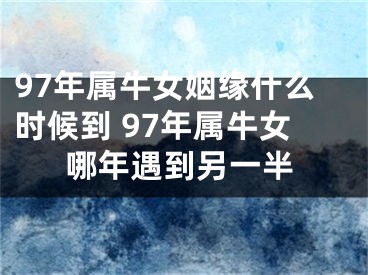 97年属牛女姻缘什么时候到 97年属牛女哪年遇到另一半